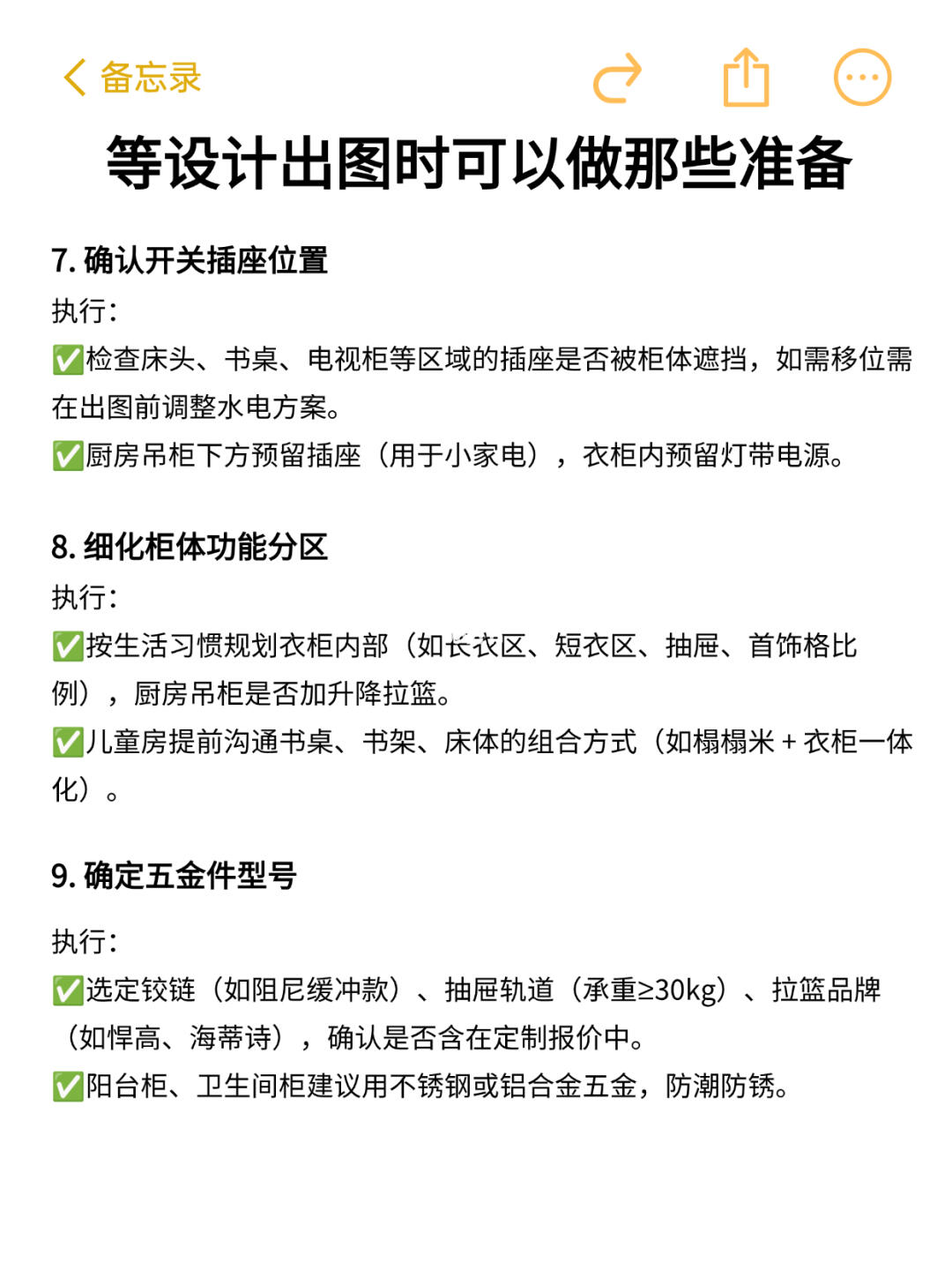 备忘录

等设计出图时可以做那些准备

7. 确认开关插座位置
执行：
✅检查床头、书桌、电视柜等区域的插座是否被柜体遮挡，如需移位需在出图前调整水电方案。
✅厨房吊柜下方预留插座（用于小家电），衣柜内预留灯带电源。

8. 细化柜体功能分区
执行：
✅按生活习惯规划衣柜内部（如长衣区、短衣区、抽屉、首饰格比例），厨房吊柜是否加升降拉篮。
✅儿童房提前沟通书桌、书架、床体的组合方式（如榻榻米 + 衣柜一体化）。

9. 确定五金件型号
执行：
✅选定铰链（如阻尼缓冲款）、抽屉轨道（承重≥30kg）、拉篮品牌（如悍高、海蒂诗），确认是否含在定制报价中。
✅阳台柜、卫生间柜建议用不锈钢或铝合金五金，防潮防锈。